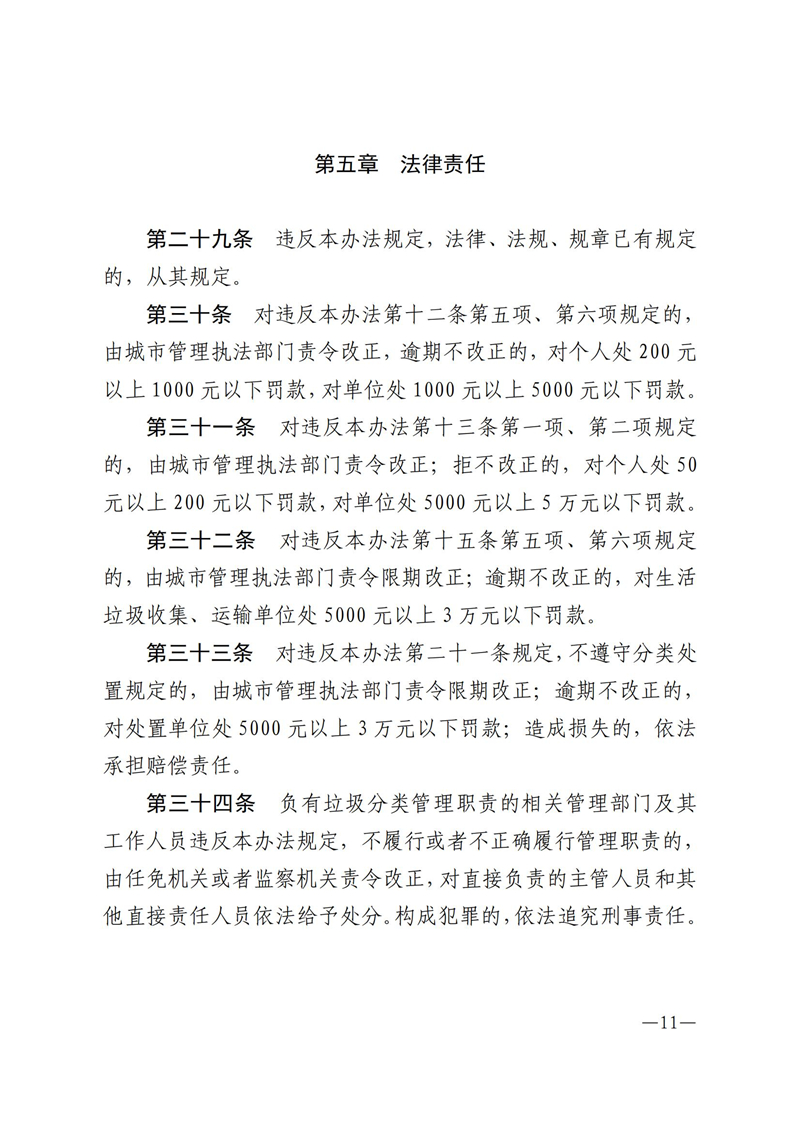 第五章　法律责任

第二十九条　违反本办法规定，法律、法规、规章已有规定的，从其规定。

第三十条　对违反本办法第十二条第五项、第六项规定的，由城市管理执法部门责令改正，逾期不改正的，对个人处 200 元以上 1000 元以下罚款，对单位处 1000 元以上 5000 元以下罚款。

第三十一条　对违反本办法第十三条第一项、第二项规定的，由城市管理执法部门责令改正；拒不改正的，对个人处 50 元以上 200 元以下罚款，对单位处 5000 元以上 5 万元以下罚款。

第三十二条　对违反本办法第十五条第五项、第六项规定的，由城市管理执法部门责令限期改正；逾期不改正的，对生活垃圾收集、运输单位处 5000 元以上 3 万元以下罚款。

第三十三条　对违反本办法第二十一条规定，不遵守分类处置规定的，由城市管理执法部门责令限期改正；逾期不改正的，对处置单位处 5000 元以上 3 万元以下罚款；造成损失的，依法承担赔偿责任。

第三十四条　负有垃圾分类管理职责的相关管理部门及其工作人员违反本办法规定，不履行或者不正确履行管理职责的，由任免机关或者监察机关责令改正，对直接负责的主管人员和其他直接责任人员依法给予处分。构成犯罪的，依法追究刑事责任。

—11—